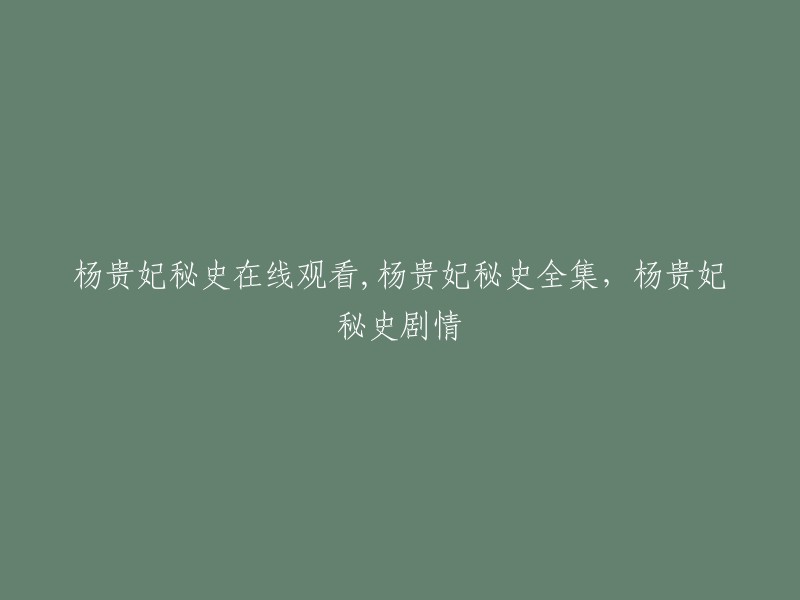 杨贵妃秘史在线观看,杨贵妃秘史全集，杨贵妃秘史剧情